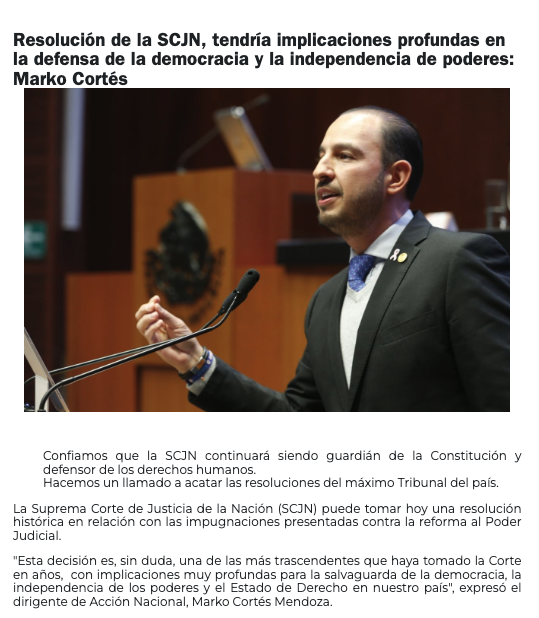 Resolución de la SCJN, tendría implicaciones profundas en la defensa de la democracia y la independencia de poderes: Marko Cortés

Confiamos que la SCJN continuará siendo guardián de la Constitución y defensor de los derechos humanos.
Hacemos un llamado a acatar las resoluciones del máximo Tribunal del país.

La Suprema Corte de Justicia de la Nación (SCJN) puede tomar hoy una resolución histórica en relación con las impugnaciones presentadas contra la reforma al Poder Judicial.

"Esta decisión es, sin duda, una de las más trascendentes que haya tomado la Corte en años, con implicaciones muy profundas para la salvaguarda de la democracia, la independencia de los poderes y el Estado de Derecho en nuestro país", expresó el dirigente de Acción Nacional, Marko Cortés Mendoza.